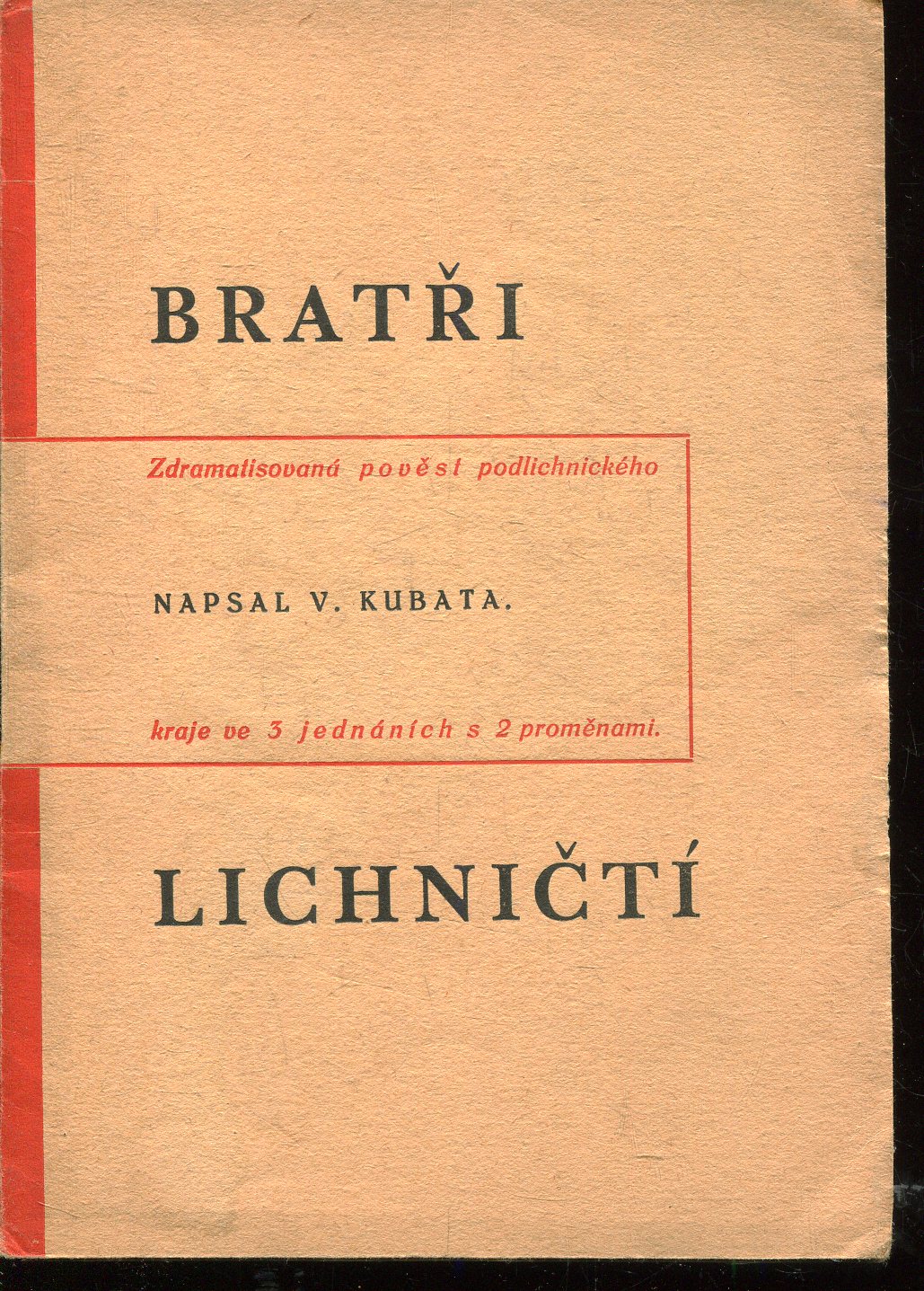 BRATŘI

Zdramatisovaná pověst podlichnického

NAPSAL V. KUBATA.

kraje ve 3 jednáních s 2 proměnami.

LICHNIČTÍ